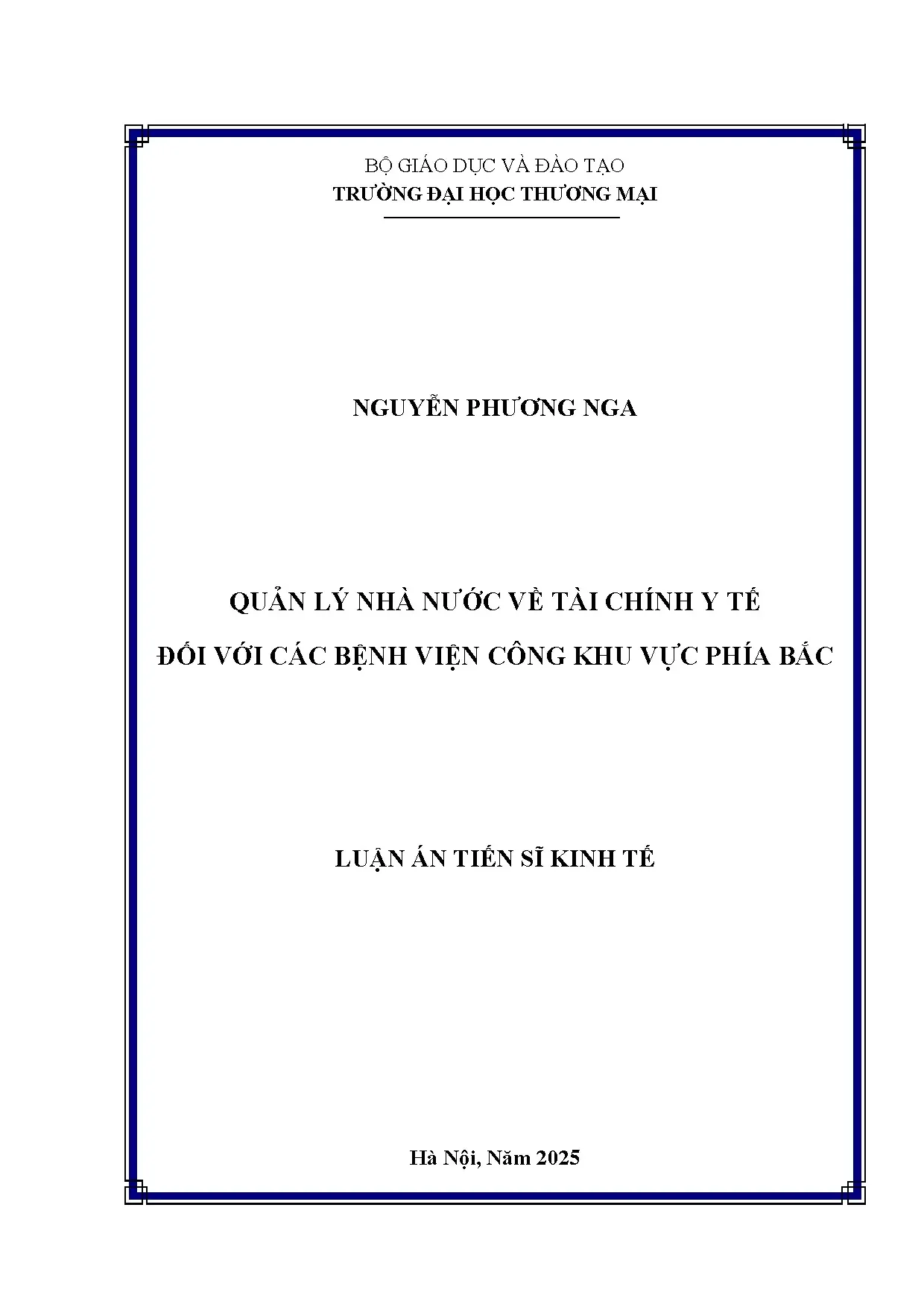 BỘ GIÁO DỤC VÀ ĐÀO TẠO
TRƯỜNG ĐẠI HỌC THƯƠNG MẠI

NGUYỄN PHƯƠNG NGA

QUẢN LÝ NHÀ NƯỚC VỀ TÀI CHÍNH Y TẾ
ĐỐI VỚI CÁC BỆNH VIỆN CÔNG KHU VỰC PHÍA BẮC

LUẬN ÁN TIẾN SĨ KINH TẾ

Hà Nội, Năm 2025